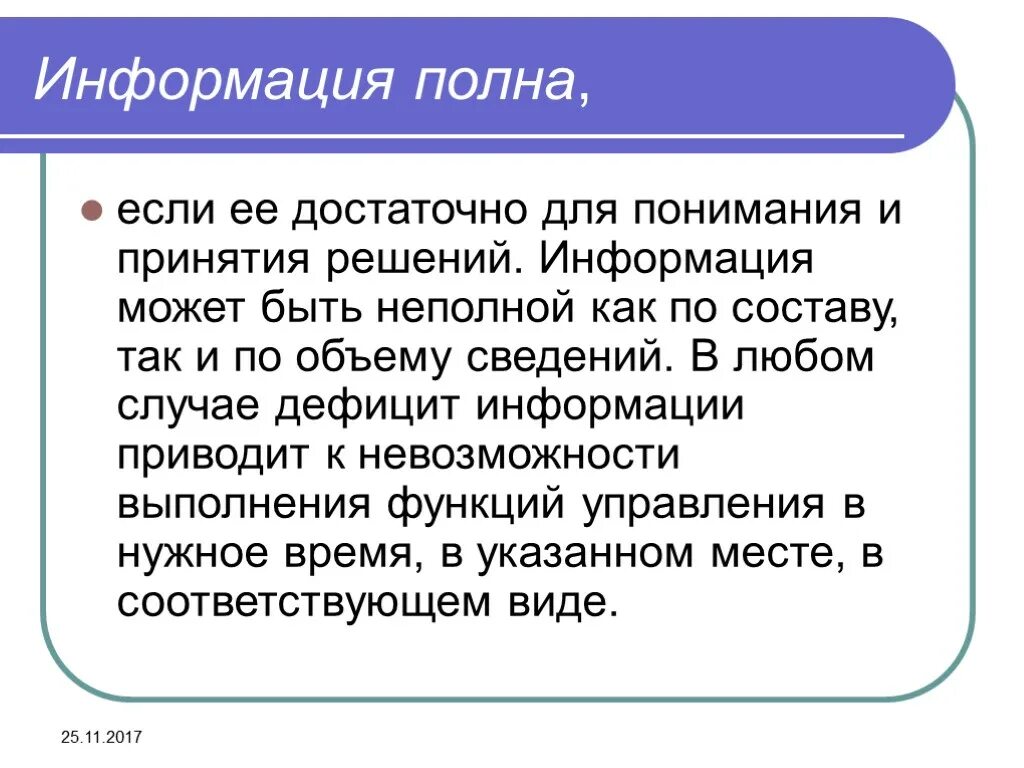 Информация полна,

если ее достаточно для понимания и принятия решений. Информация может быть неполной как по составу, так и по объему сведений. В любом случае дефицит информации приводит к невозможности выполнения функций управления в нужное время, в указанном месте, в соответствующем виде.

25.11.2017